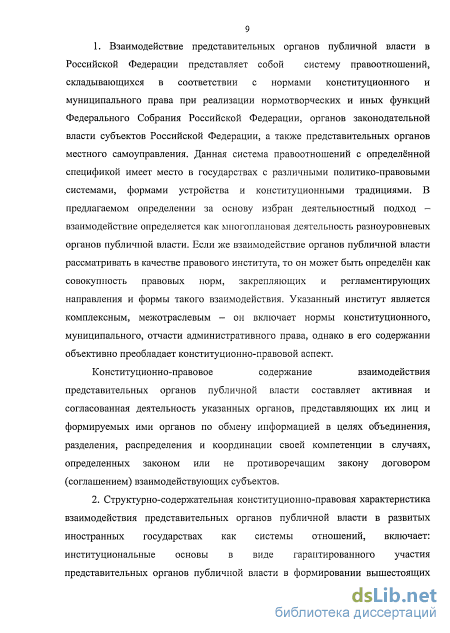 9

1. Взаимодействие представительных органов публичной власти в Российской Федерации представляет собой систему правоотношений, складывающихся в соответствии с нормами конституционного и муниципального права при реализации нормотворческих и иных функций Федерального Собрания Российской Федерации, органов законодательной власти субъектов Российской Федерации, а также представительных органов местного самоуправления. Данная система правоотношений с определённой спецификой имеет место в государствах с различными политико-правовыми системами, формами устройства и конституционными традициями. В предлагаемом определении за основу избран деятельностный подход – взаимодействие определяется как многоплановая деятельность разноуровневых органов публичной власти. Если же взаимодействие органов публичной власти рассматривать в качестве правового института, то он может быть определён как совокупность правовых норм, закрепляющих и регламентирующих направления и формы такого взаимодействия. Указанный институт является комплексным, межотраслевым – он включает нормы конституционного, муниципального, отчасти административного права, однако в его содержании объективно преобладает конституционно-правовой аспект.

Конституционно-правовое содержание взаимодействия представительных органов публичной власти составляет активная и согласованная деятельность указанных органов, представляющих их лиц и формируемых ими органов по обмену информацией в целях объединения, разделения, распределения и координации своей компетенции в случаях, определенных законом или не противоречащим закону договором (соглашением) взаимодействующих субъектов.

2. Структурно-содержательная конституционно-правовая характеристика взаимодействия представительных органов публичной власти в развитых иностранных государствах как системы отношений, включает: институциональные основы в виде гарантированного участия представительных органов публичной власти в формировании вышестоящих

dsLib.net
библиотека диссертаций